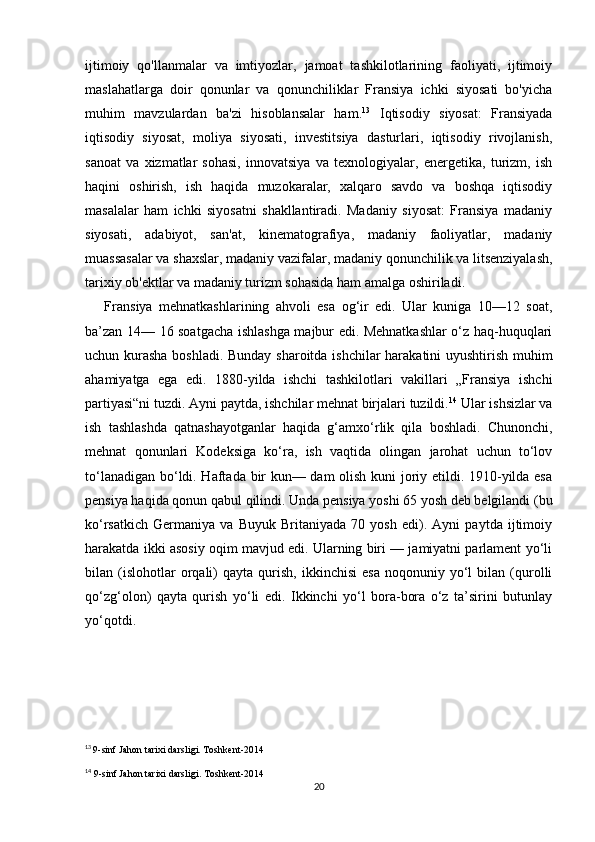 ijtimoiy qo'llanmalar va imtiyozlar, jamoat tashkilotlarining faoliyati, ijtimoiy maslahatlarga doir qonunlar va qonunchiliklar Fransiya ichki siyosati bo'yicha muhim mavzulardan ba'zi hisoblansalar ham.$^{13}$ Iqtisodiy siyosat: Fransiyada iqtisodiy siyosat, moliya siyosati, investitsiya dasturlari, iqtisodiy rivojlanish, sanoat va xizmatlar sohasi, innovatsiya va texnologiyalar, energetika, turizm, ish haqini oshirish, ish haqida muzokaralar, xalqaro savdo va boshqa iqtisodiy masalalar ham ichki siyosatni shakllantiradi. Madaniy siyosat: Fransiya madaniy siyosati, adabiyot, san'at, kinematografiya, madaniy faoliyatlar, madaniy muassasalar va shaxslar, madaniy vazifalar, madaniy qonunchilik va litsenziyalash, tarixiy ob'ektlar va madaniy turizm sohasida ham amalga oshiriladi.

Fransiya mehnatkashlarining ahvoli esa og‘ir edi. Ular kuniga 10—12 soat, ba’zan 14— 16 soatgacha ishlashga majbur edi. Mehnatkashlar o‘z haq-huquqlari uchun kurasha boshladi. Bunday sharoitda ishchilar harakatini uyushtirish muhim ahamiyatga ega edi. 1880-yilda ishchi tashkilotlari vakillari „Fransiya ishchi partiyasi“ni tuzdi. Ayni paytda, ishchilar mehnat birjalari tuzildi.$^{14}$ Ular ishsizlar va ish tashlashda qatnashayotganlar haqida g‘amxo‘rlik qila boshladi. Chunonchi, mehnat qonunlari Kodeksiga ko‘ra, ish vaqtida olingan jarohat uchun to‘lov to‘lanadigan bo‘ldi. Haftada bir kun— dam olish kuni joriy etildi. 1910-yilda esa pensiya haqida qonun qabul qilindi. Unda pensiya yoshi 65 yosh deb belgilandi (bu ko‘rsatkich Germaniya va Buyuk Britaniyada 70 yosh edi). Ayni paytda ijtimoiy harakatda ikki asosiy oqim mavjud edi. Ularning biri — jamiyatni parlament yo‘li bilan (islohotlar orqali) qayta qurish, ikkinchisi esa noqonuniy yo‘l bilan (qurolli qo‘zg‘olon) qayta qurish yo‘li edi. Ikkinchi yo‘l bora-bora o‘z ta’sirini butunlay yo‘qotdi.

$^{13}$ 9-sinf Jahon tarixi darsligi. Toshkent-2014

$^{14}$ 9-sinf Jahon tarixi darsligi. Toshkent-2014

20